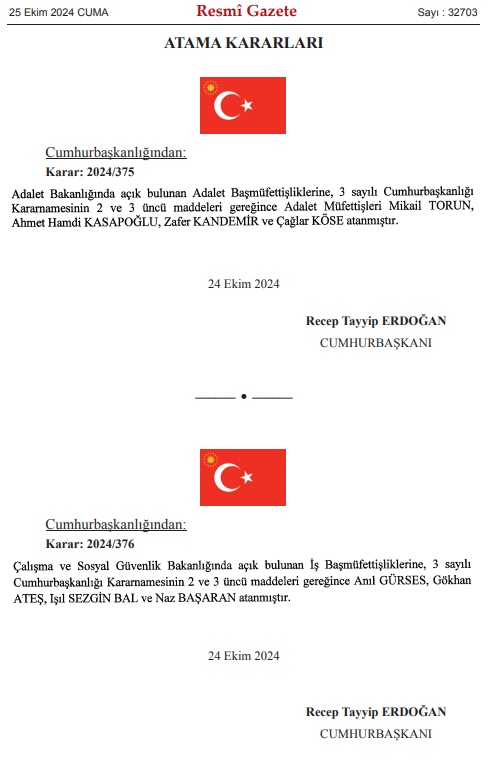 25 Ekim 2024 CUMA Resmî Gazete Sayı : 32703

ATAMA KARARLARI

Cumhurbaşkanlığından:

Karar: 2024/375

Adalet Bakanlığında açık bulunan Adalet Başmüfettişliklerine, 3 sayılı Cumhurbaşkanlığı Kararnamesinin 2 ve 3 üncü maddeleri gereğince Adalet Müfettişleri Mikail TORUN, Ahmet Hamdi KASAPOĞLU, Zafer KANDEMİR ve Çağlar KÖSE atanmıştır.

24 Ekim 2024

Recep Tayyip ERDOĞAN
CUMHURBAŞKANI

Cumhurbaşkanlığından:

Karar: 2024/376

Çalışma ve Sosyal Güvenlik Bakanlığında açık bulunan İş Başmüfettişliklerine, 3 sayılı Cumhurbaşkanlığı Kararnamesinin 2 ve 3 üncü maddeleri gereğince Anıl GÜRSES, Gökhan ATEŞ, Işıl SEZGİN BAL ve Naz BAŞARAN atanmıştır.

24 Ekim 2024

Recep Tayyip ERDOĞAN
CUMHURBAŞKANI